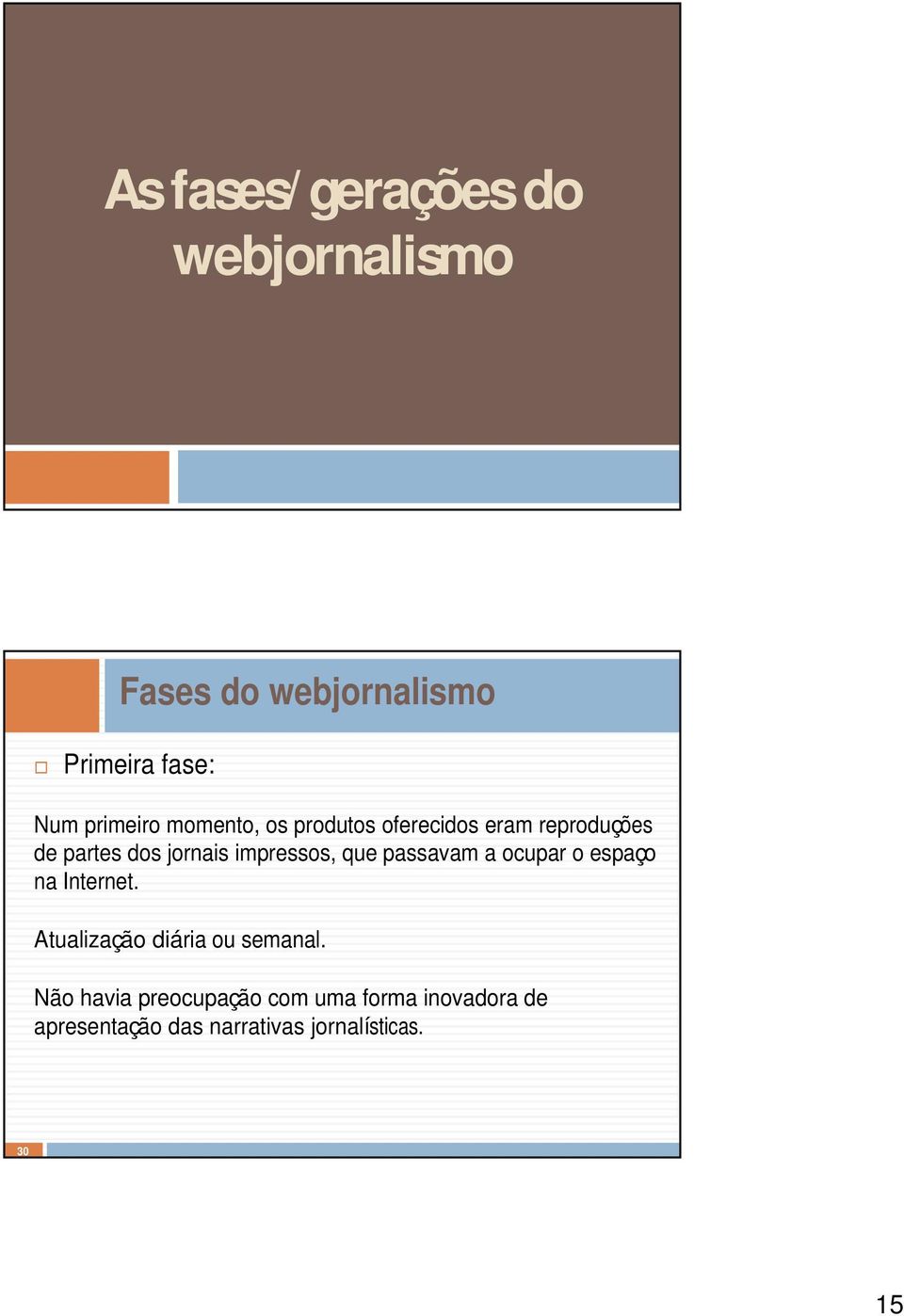 As fases/gerações do webjornalismo

Fases do webjornalismo

Primeira fase:

Num primeiro momento, os produtos oferecidos eram reproduções de partes dos jornais impressos, que passavam a ocupar o espaço na Internet.

Atualização diária ou semanal.

Não havia preocupação com uma forma inovadora de apresentação das narrativas jornalísticas.

30

15